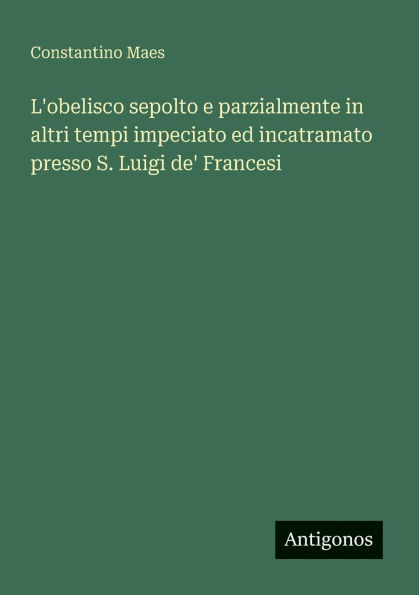 Constantino Maes

L'obelisco sepolto e parzialmente in altri tempi impeciato ed incatramato presso S. Luigi de' Francesi

Antigonos